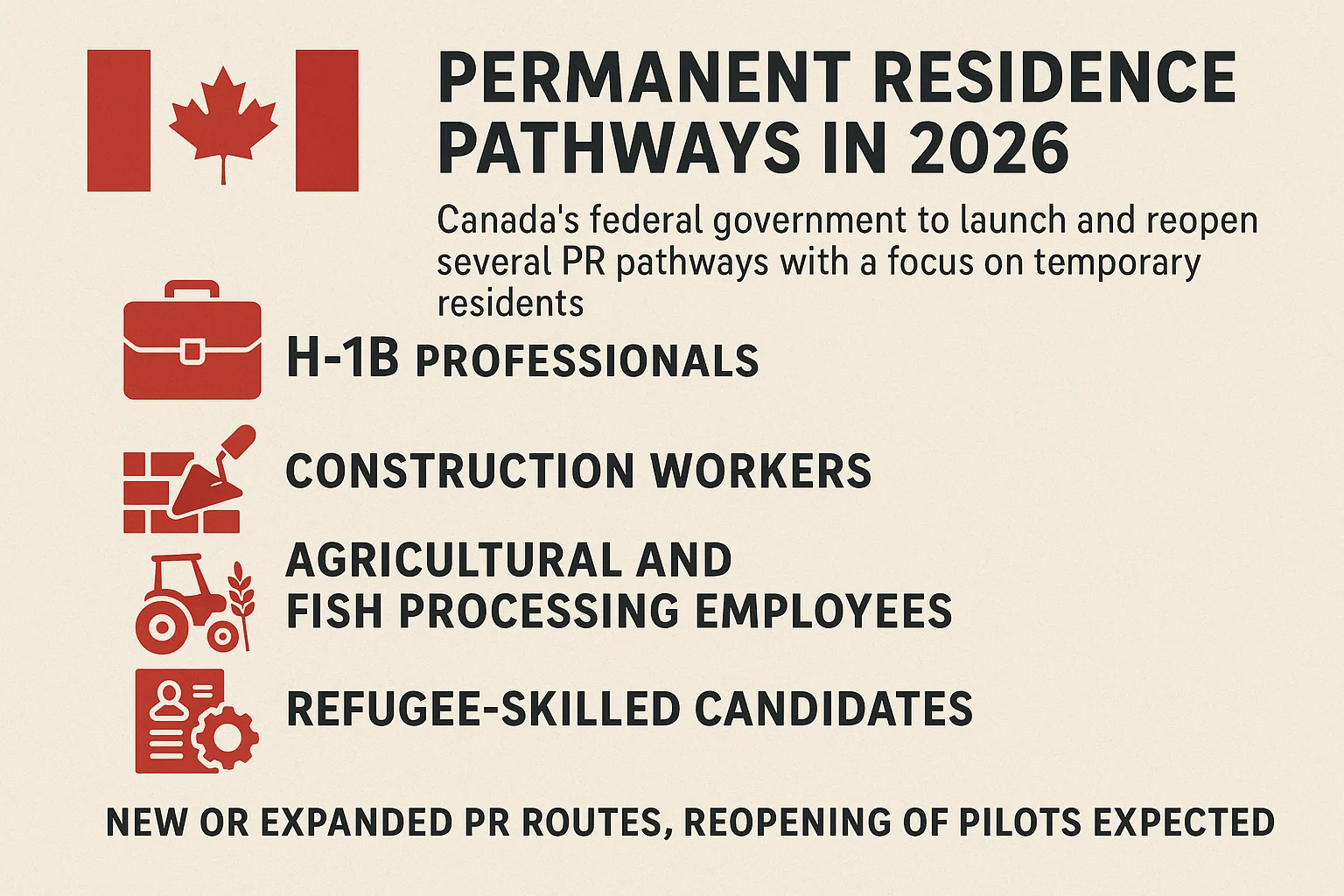 PERMANENT RESIDENCE PATHWAYS IN 2026

Canada's federal government to launch and reopen several PR pathways with a focus on temporary residents

H-1B PROFESSIONALS

CONSTRUCTION WORKERS

AGRICULTURAL AND
FISH PROCESSING EMPLOYEES

REFUGEE-SKILLED CANDIDATES

NEW OR EXPANDED PR ROUTES, REOPENING OF PILOTS EXPECTED